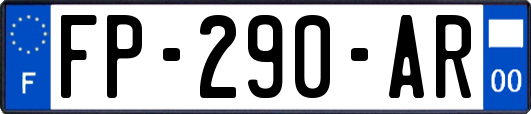 F
FP-290-AR
00